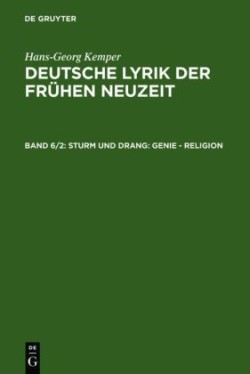 DE GRUYTER

Hans-Georg Kemper

DEUTSCHE LYRIK DER FRÜHEN NEUZEIT

BAND 6/2: STURM UND DRANG: GENIE - RELIGION

DE G